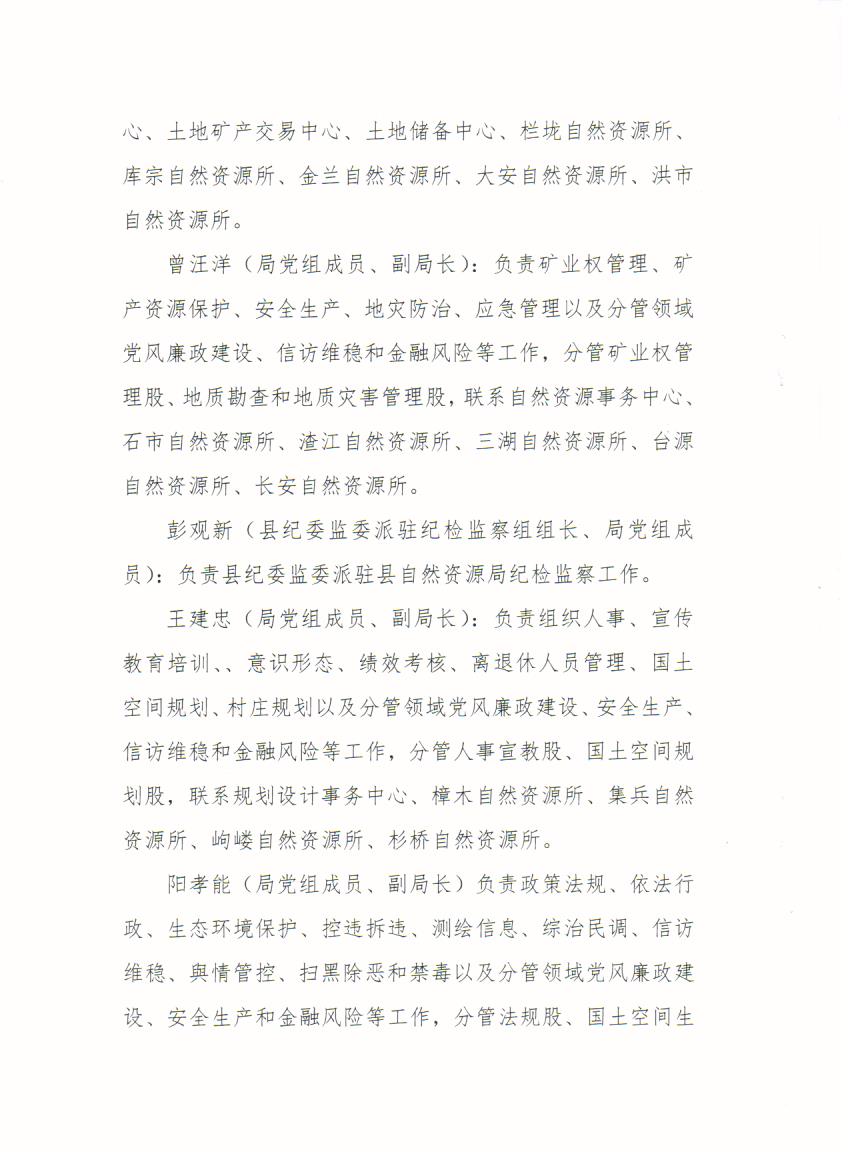 心、土地矿产交易中心、土地储备中心、栏垅自然资源所、库宗自然资源所、金兰自然资源所、大安自然资源所、洪市自然资源所。

曾汪洋（局党组成员、副局长）：负责矿业权管理、矿产资源保护、安全生产、地灾防治、应急管理以及分管领域党风廉政建设、信访维稳和金融风险等工作，分管矿业权管理股、地质勘查和地质灾害管理股，联系自然资源事务中心、石市自然资源所、渣江自然资源所、三湖自然资源所、台源自然资源所、长安自然资源所。

彭观新（县纪委监委派驻纪检监察组组长、局党组成员）：负责县纪委监委派驻县自然资源局纪检监察工作。

王建忠（局党组成员、副局长）：负责组织人事、宣传教育培训、、意识形态、绩效考核、离退休人员管理、国土空间规划、村庄规划以及分管领域党风廉政建设、安全生产、信访维稳和金融风险等工作，分管人事宣教股、国土空间规划股，联系规划设计事务中心、樟木自然资源所、集兵自然资源所、岣嵝自然资源所、杉桥自然资源所。

阳孝能（局党组成员、副局长）负责政策法规、依法行政、生态环境保护、控违拆违、测绘信息、综治民调、信访维稳、舆情管控、扫黑除恶和禁毒以及分管领域党风廉政建设、安全生产和金融风险等工作，分管法规股、国土空间生